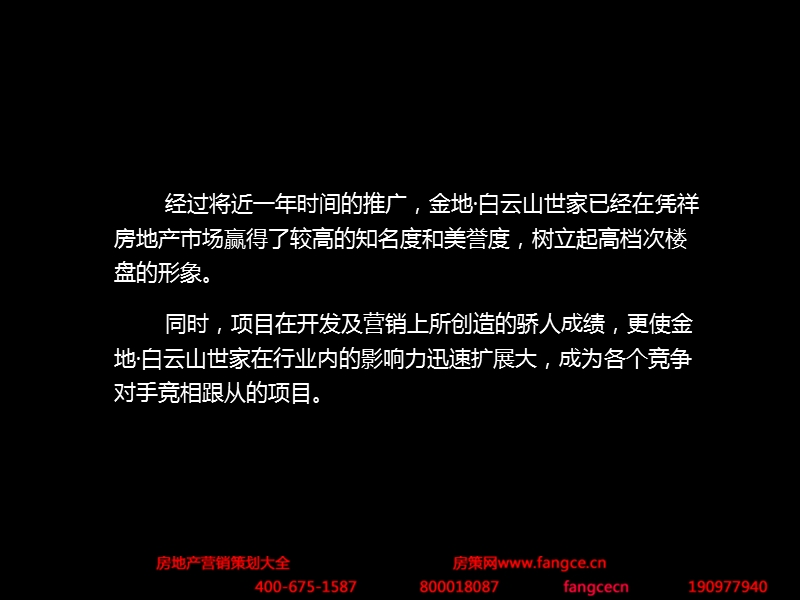 经过将近一年时间的推广，金地·白云山世家已经在凭祥房地产市场赢得了较高的知名度和美誉度，树立起高档次楼盘的形象。

同时，项目在开发及营销上所创造的骄人成绩，更使金地·白云山世家在行业内的影响力迅速扩展大，成为各个竞争对手竞相跟从的项目。

房地产营销策划大全 房策网www.fangce.cn
400-675-1587 800018087 fangcecn 190977940